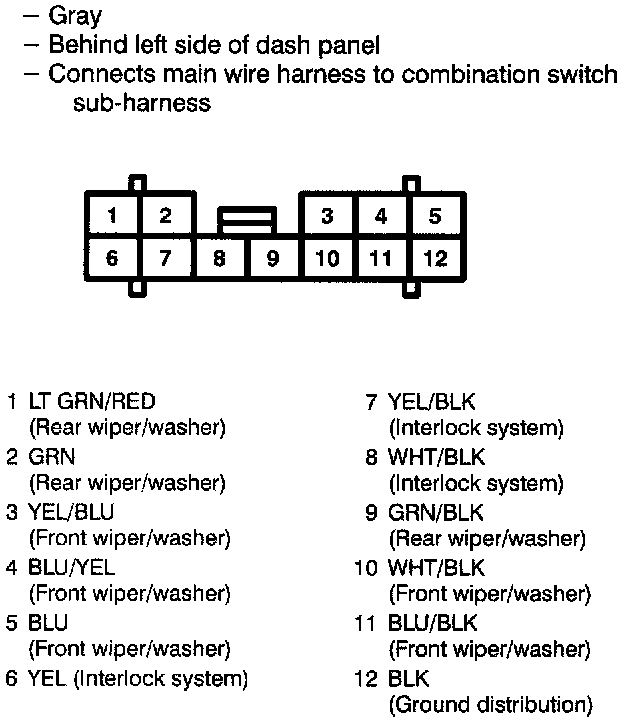 – Gray
– Behind left side of dash panel
– Connects main wire harness to combination switch sub-harness

1 2 3 4 5
6 7 8 9 10 11 12

1 LT GRN/RED (Rear wiper/washer)
2 GRN (Rear wiper/washer)
3 YEL/BLU (Front wiper/washer)
4 BLU/YEL (Front wiper/washer)
5 BLU (Front wiper/washer)
6 YEL (Interlock system)

7 YEL/BLK (Interlock system)
8 WHT/BLK (Interlock system)
9 GRN/BLK (Rear wiper/washer)
10 WHT/BLK (Front wiper/washer)
11 BLU/BLK (Front wiper/washer)
12 BLK (Ground distribution)